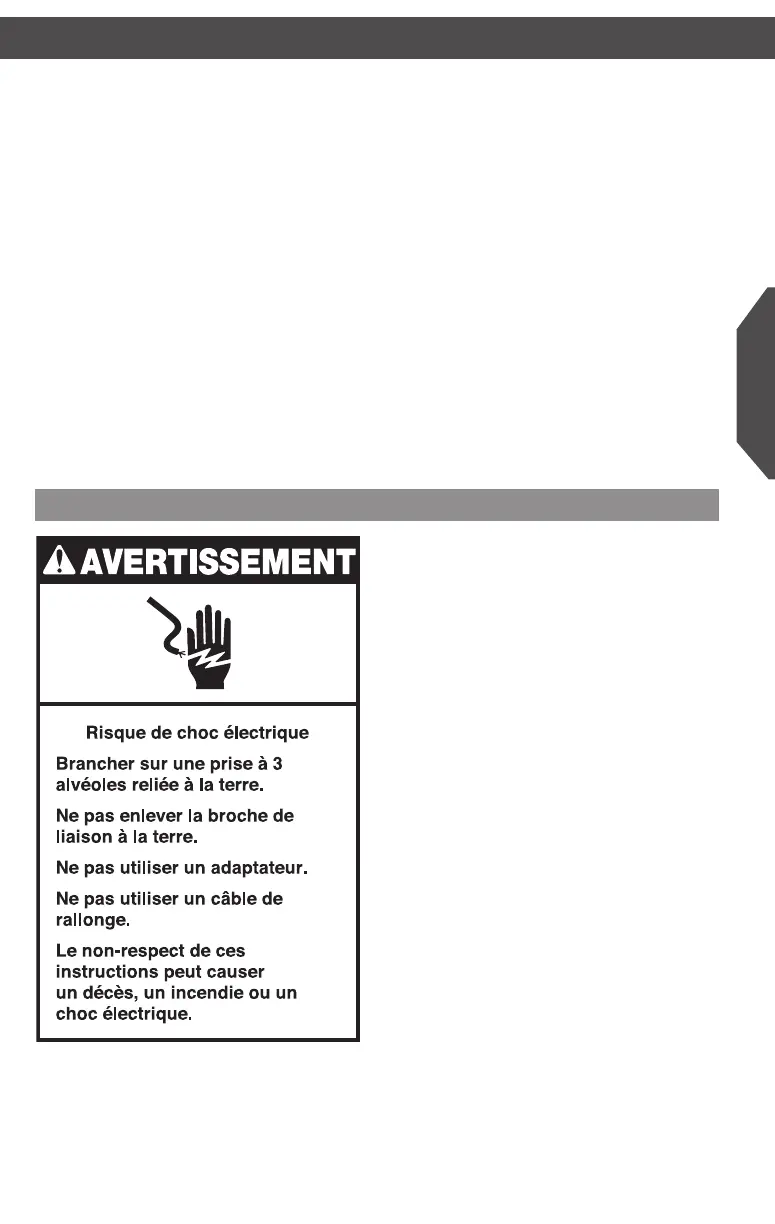 AVERTISSEMENT

Risque de choc électrique

Brancher sur une prise à 3 alvéoles reliée à la terre.

Ne pas enlever la broche de liaison à la terre.

Ne pas utiliser un adaptateur.

Ne pas utiliser un câble de rallonge.

Le non-respect de ces instructions peut causer un décès, un incendie ou un choc électrique.